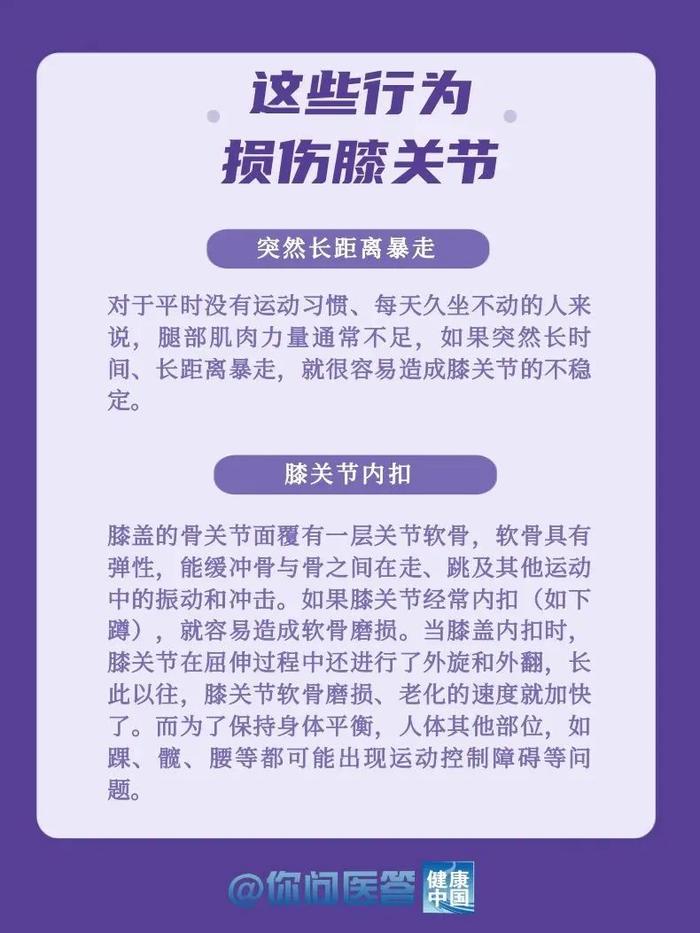 这些行为
损伤膝关节

突然长距离暴走

对于平时没有运动习惯、每天久坐不动的人来说，腿部肌肉力量通常不足，如果突然长时间、长距离暴走，就很容易造成膝关节的不稳定。

膝关节内扣

膝盖的骨关节面覆有一层关节软骨，软骨具有弹性，能缓冲骨与骨之间在走、跳及其他运动中的振动和冲击。如果膝关节经常内扣（如下蹲），就容易造成软骨磨损。当膝盖内扣时，膝关节在屈伸过程中还进行了外旋和外翻，长此以往，膝关节软骨磨损、老化的速度就加快了。而为了保持身体平衡，人体其他部位，如踝、髋、腰等都可能出现运动控制障碍等问题。

@你问医答 健康中国